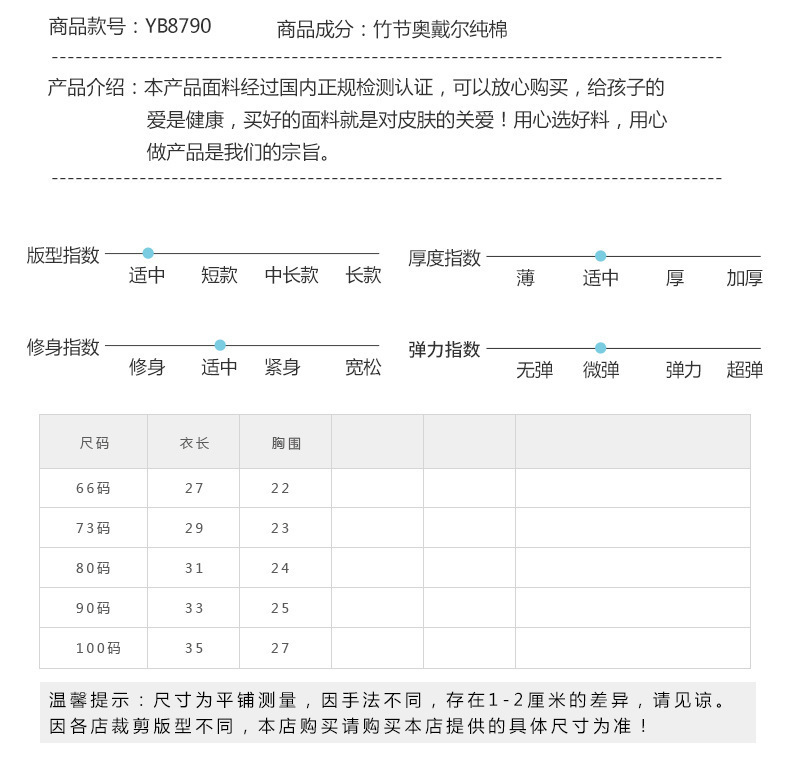 商品款号：YB8790　　商品成分：竹节奥戴尔纯棉

产品介绍：本产品面料经过国内正规检测认证，可以放心购买，给孩子的爱是健康，买好的面料就是对皮肤的关爱！用心选好料，用心做产品是我们的宗旨。

版型指数
适中　短款　中长款　长款

厚度指数
薄　适中　厚　加厚

修身指数
修身　适中　紧身　宽松

弹力指数
无弹　微弹　弹力　超弹

| 尺码 | 衣长 | 胸围 | | | |
|---|---|---|---|---|---|
| 66码 | 27 | 22 | | | |
| 73码 | 29 | 23 | | | |
| 80码 | 31 | 24 | | | |
| 90码 | 33 | 25 | | | |
| 100码 | 35 | 27 | | | |

温馨提示：尺寸为平铺测量，因手法不同，存在1-2厘米的差异，请见谅。因各店裁剪版型不同，本店购买请购买本店提供的具体尺寸为准！